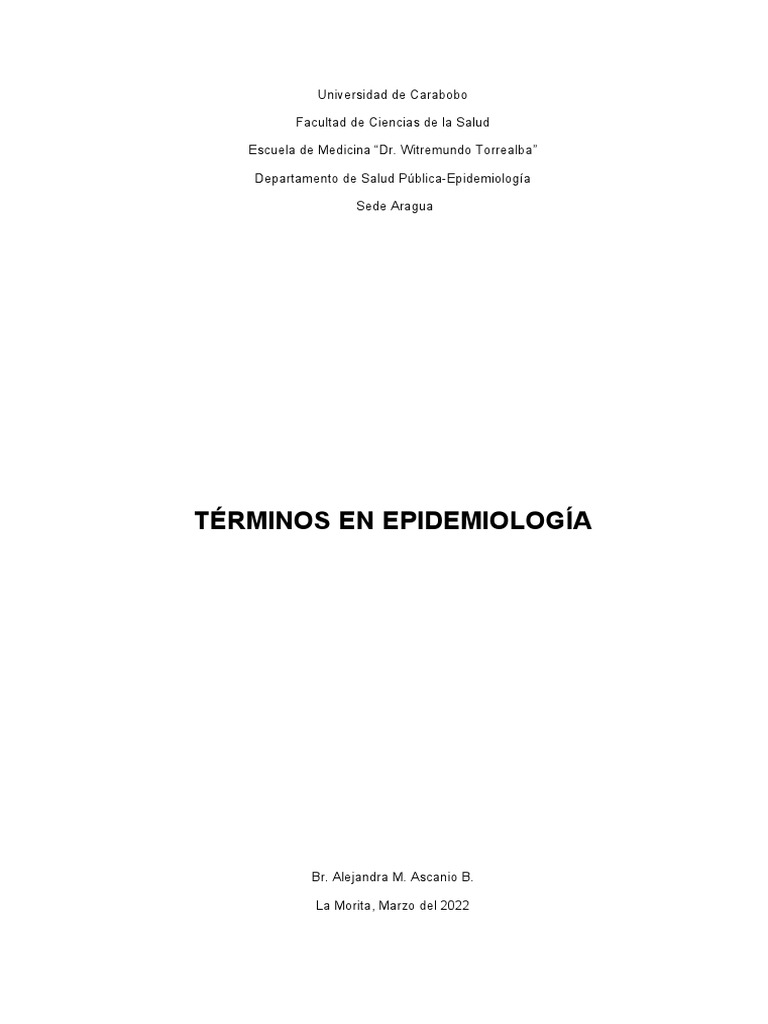 Universidad de Carabobo

Facultad de Ciencias de la Salud

Escuela de Medicina “Dr. Witremundo Torrealba”

Departamento de Salud Pública-Epidemiología

Sede Aragua

TÉRMINOS EN EPIDEMIOLOGÍA

Br. Alejandra M. Ascanio B.

La Morita, Marzo del 2022